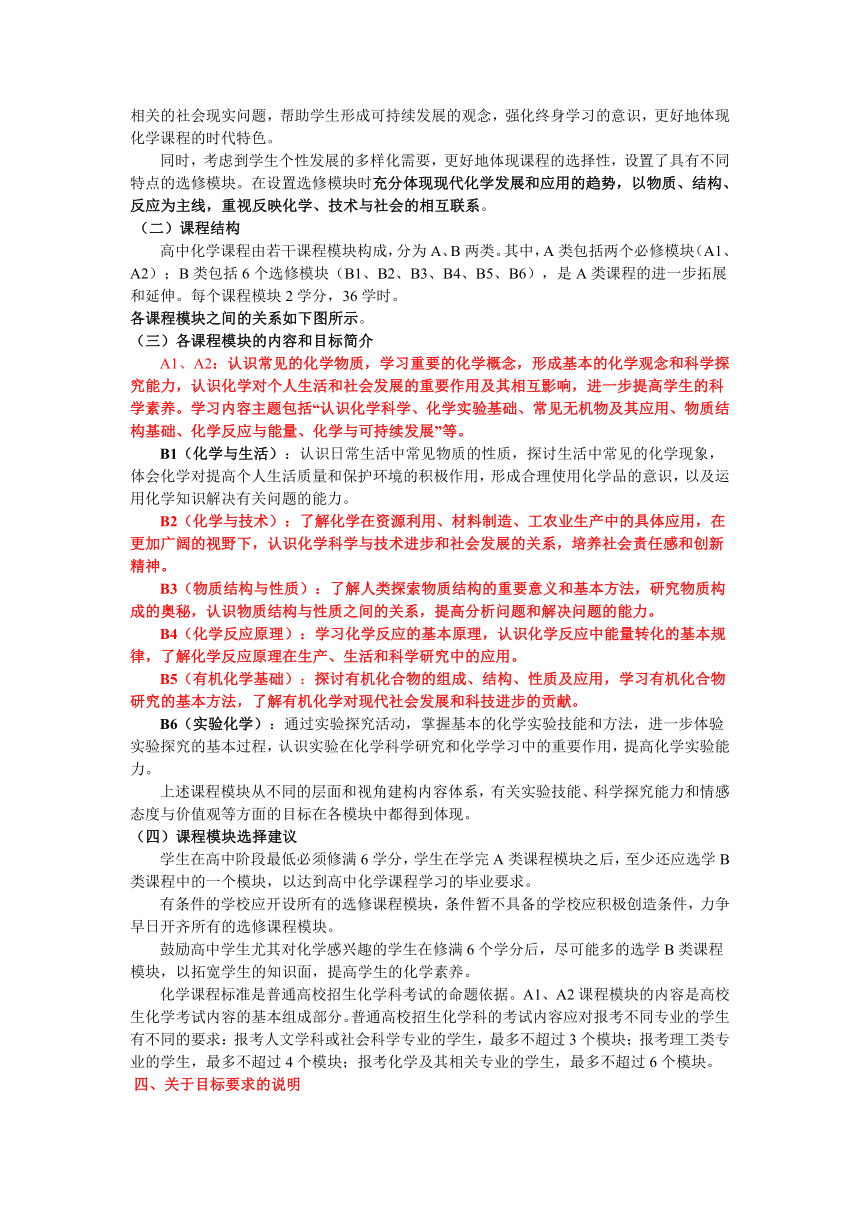 相关的社会现实问题，帮助学生形成可持续发展的观念，强化终身学习的意识，更好地体现化学课程的时代特色。

同时，考虑到学生个性发展的多样化需要，更好地体现课程的选择性，设置了具有不同特点的选修模块。在设置选修模块时充分体现现代化学发展和应用的趋势，以物质、结构、反应为主线，重视反映化学、技术与社会的相互联系。

（二）课程结构

高中化学课程由若干课程模块构成，分为 A、B 两类。其中，A 类包括两个必修模块（A1、A2）；B 类包括 6 个选修模块（B1、B2、B3、B4、B5、B6），是 A 类课程的进一步拓展和延伸。每个课程模块 2 学分，36 学时。

各课程模块之间的关系如下图所示。

（三）各课程模块的内容和目标简介

A1、A2：认识常见的化学物质，学习重要的化学概念，形成基本的化学观念和科学探究能力，认识化学对个人生活和社会发展的重要作用及其相互影响，进一步提高学生的科学素养。学习内容主题包括“认识化学科学、化学实验基础、常见无机物及其应用、物质结构基础、化学反应与能量、化学与可持续发展”等。

B1（化学与生活）：认识日常生活中常见物质的性质，探讨生活中常见的化学现象，体会化学对提高个人生活质量和保护环境的积极作用，形成合理使用化学品的意识，以及运用化学知识解决有关问题的能力。

B2（化学与技术）：了解化学在资源利用、材料制造、工农业生产中的具体应用，在更加广阔的视野下，认识化学科学与技术进步和社会发展的关系，培养社会责任感和创新精神。

B3（物质结构与性质）：了解人类探索物质结构的重要意义和基本方法，研究物质构成的奥秘，认识物质结构与性质之间的关系，提高分析问题和解决问题的能力。

B4（化学反应原理）：学习化学反应的基本原理，认识化学反应中能量转化的基本规律，了解化学反应原理在生产、生活和科学研究中的应用。

B5（有机化学基础）：探讨有机化合物的组成、结构、性质及应用，学习有机化合物研究的基本方法，了解有机化学对现代社会发展和科技进步的贡献。

B6（实验化学）：通过实验探究活动，掌握基本的化学实验技能和方法，进一步体验实验探究的基本过程，认识实验在化学科学研究和化学学习中的重要作用，提高化学实验能力。

上述课程模块从不同的层面和视角建构内容体系，有关实验技能、科学探究能力和情感态度与价值观等方面的目标在各模块中都得到体现。

（四）课程模块选择建议

学生在高中阶段最低必须修满 6 学分，学生在学完 A 类课程模块之后，至少还应选学 B 类课程中的一个模块，以达到高中化学课程学习的毕业要求。

有条件的学校应开设所有的选修课程模块，条件暂不具备的学校应积极创造条件，力争早日开齐所有的选修课程模块。

鼓励高中学生尤其对化学感兴趣的学生在修满 6 个学分后，尽可能多的选学 B 类课程模块，以拓宽学生的知识面，提高学生的化学素养。

化学课程标准是普通高校招生化学科考试的命题依据。A1、A2 课程模块的内容是高校生化学考试内容的基本组成部分。普通高校招生化学科的考试内容应对报考不同专业的学生有不同的要求：报考人文学科或社会科学专业的学生，最多不超过 3 个模块；报考理工类专业的学生，最多不超过 4 个模块；报考化学及其相关专业的学生，最多不超过 6 个模块。

四、关于目标要求的说明